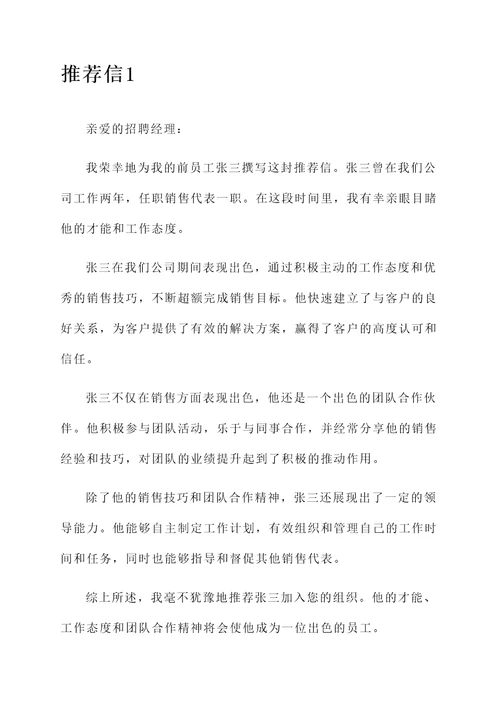 推荐信1

亲爱的招聘经理：

我荣幸地为我的前员工张三撰写这封推荐信。张三曾在我们公司工作两年，任职销售代表一职。在这段时间里，我有幸亲眼目睹他的才能和工作态度。

张三在我们公司期间表现出色，通过积极主动的工作态度和优秀的销售技巧，不断超额完成销售目标。他快速建立了与客户的良好关系，为客户提供了有效的解决方案，赢得了客户的高度认可和信任。

张三不仅在销售方面表现出色，他还是一个出色的团队合作伙伴。他积极参与团队活动，乐于与同事合作，并经常分享他的销售经验和技巧，对团队的业绩提升起到了积极的推动作用。

除了他的销售技巧和团队合作精神，张三还展现出了一定的领导能力。他能够自主制定工作计划，有效组织和管理自己的工作时间和任务，同时也能够指导和督促其他销售代表。

综上所述，我毫不犹豫地推荐张三加入您的组织。他的才能、工作态度和团队合作精神将会使他成为一位出色的员工。